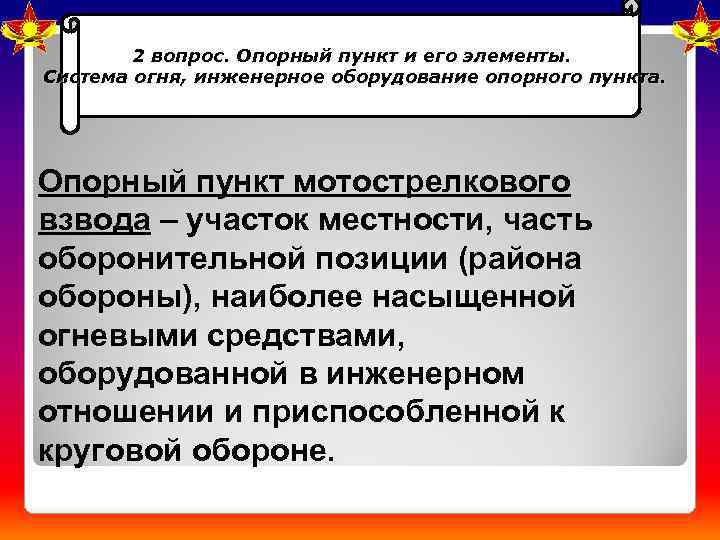 2 вопрос. Опорный пункт и его элементы. Система огня, инженерное оборудование опорного пункта.

Опорный пункт мотострелкового взвода – участок местности, часть оборонительной позиции (района обороны), наиболее насыщенной огневыми средствами, оборудованной в инженерном отношении и приспособленной к круговой обороне.